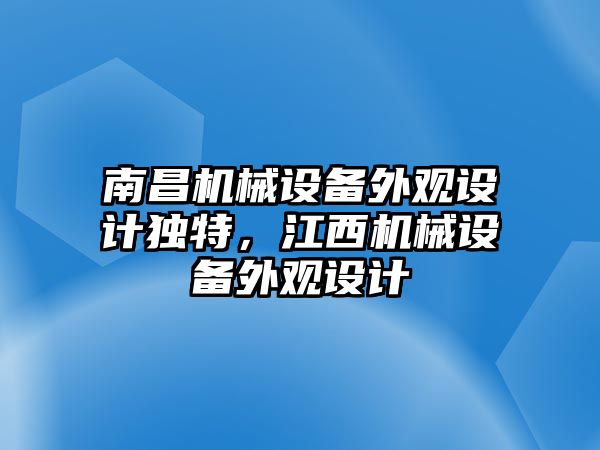 南昌机械设备外观设计独特，江西机械设备外观设计